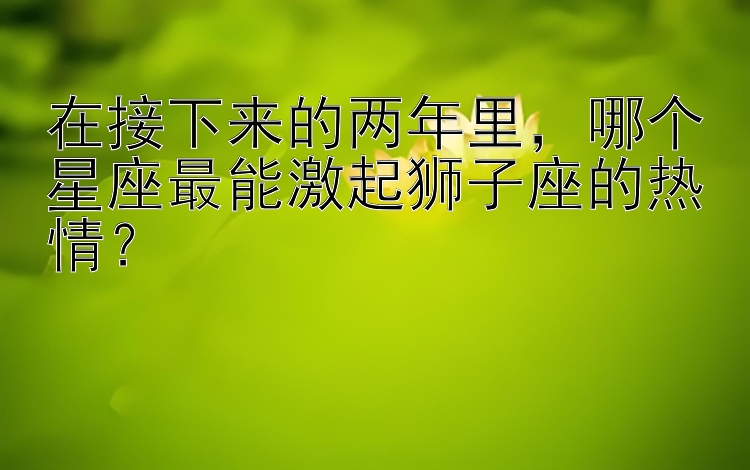 在接下来的两年里，哪个星座最能激起狮子座的热情？